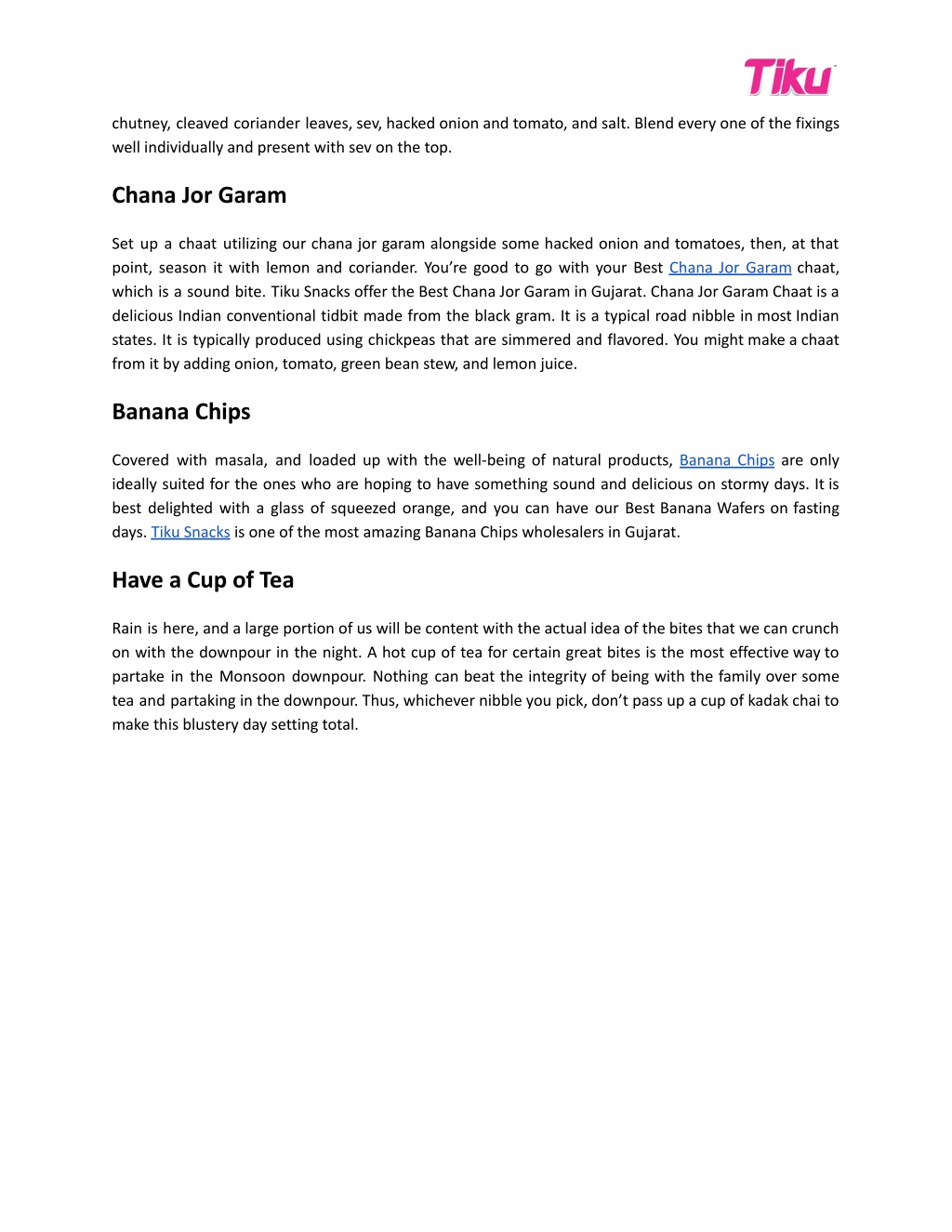 Tiku

chutney, cleaved coriander leaves, sev, hacked onion and tomato, and salt. Blend every one of the fixings well individually and present with sev on the top.

Chana Jor Garam

Set up a chaat utilizing our chana jor garam alongside some hacked onion and tomatoes, then, at that point, season it with lemon and coriander. You're good to go with your Best Chana Jor Garam chaat, which is a sound bite. Tiku Snacks offer the Best Chana Jor Garam in Gujarat. Chana Jor Garam Chaat is a delicious Indian conventional tidbit made from the black gram. It is a typical road nibble in most Indian states. It is typically produced using chickpeas that are simmered and flavored. You might make a chaat from it by adding onion, tomato, green bean stew, and lemon juice.

Banana Chips

Covered with masala, and loaded up with the well-being of natural products, Banana Chips are only ideally suited for the ones who are hoping to have something sound and delicious on stormy days. It is best delighted with a glass of squeezed orange, and you can have our Best Banana Wafers on fasting days. Tiku Snacks is one of the most amazing Banana Chips wholesalers in Gujarat.

Have a Cup of Tea

Rain is here, and a large portion of us will be content with the actual idea of the bites that we can crunch on with the downpour in the night. A hot cup of tea for certain great bites is the most effective way to partake in the Monsoon downpour. Nothing can beat the integrity of being with the family over some tea and partaking in the downpour. Thus, whichever nibble you pick, don't pass up a cup of kadak chai to make this blustery day setting total.